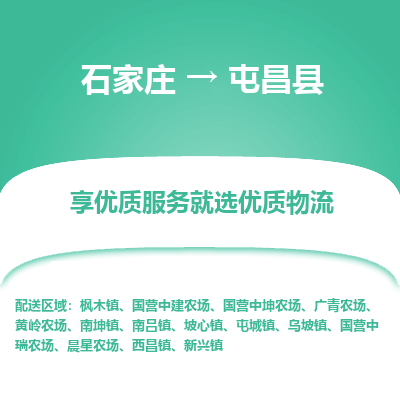 石家庄 → 屯昌县

享优质服务就选优质物流

配送区域：枫木镇、国营中建农场、国营中坤农场、广青农场、黄岭农场、南坤镇、南吕镇、坡心镇、屯城镇、乌坡镇、国营中瑞农场、晨星农场、西昌镇、新兴镇